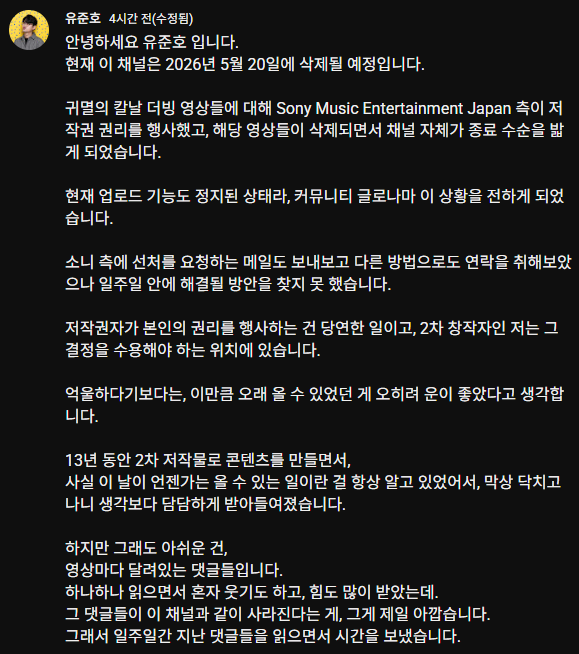 유준호 4시간 전(수정됨)

안녕하세요 유준호 입니다.
현재 이 채널은 2026년 5월 20일에 삭제될 예정입니다.

귀멸의 칼날 더빙 영상들에 대해 Sony Music Entertainment Japan 측이 저작권 권리를 행사했고, 해당 영상들이 삭제되면서 채널 자체가 종료 수순을 밟게 되었습니다.

현재 업로드 기능도 정지된 상태라, 커뮤니티 글로나마 이 상황을 전하게 되었습니다.

소니 측에 선처를 요청하는 메일도 보내보고 다른 방법으로도 연락을 취해보았으나 일주일 안에 해결될 방안을 찾지 못 했습니다.

저작권자가 본인의 권리를 행사하는 건 당연한 일이고, 2차 창작자인 저는 그 결정을 수용해야 하는 위치에 있습니다.

억울하다기보다는, 이만큼 오래 올 수 있었던 게 오히려 운이 좋았다고 생각합니다.

13년 동안 2차 저작물로 콘텐츠를 만들면서,
사실 이 날이 언젠가는 올 수 있는 일이란 걸 항상 알고 있었어서, 막상 닥치고 나니 생각보다 담담하게 받아들여졌습니다.

하지만 그래도 아쉬운 건,
영상마다 달려있는 댓글들입니다.
하나하나 읽으면서 혼자 웃기도 하고, 힘도 많이 받았는데.
그 댓글들이 이 채널과 같이 사라진다는 게, 그게 제일 아깝습니다.
그래서 일주일간 지난 댓글들을 읽으면서 시간을 보냈습니다.